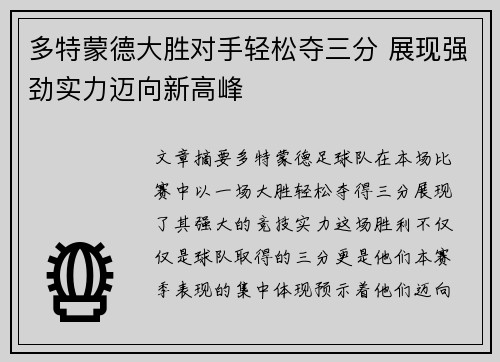 多特蒙德大胜对手轻松夺三分 展现强劲实力迈向新高峰

文章摘要多特蒙德足球队在本场比赛中以一场大胜轻松夺得三分展现了其强大的竞技实力这场胜利不仅仅是球队取得的三分更是他们本赛季表现的集中体现预示着他们迈向